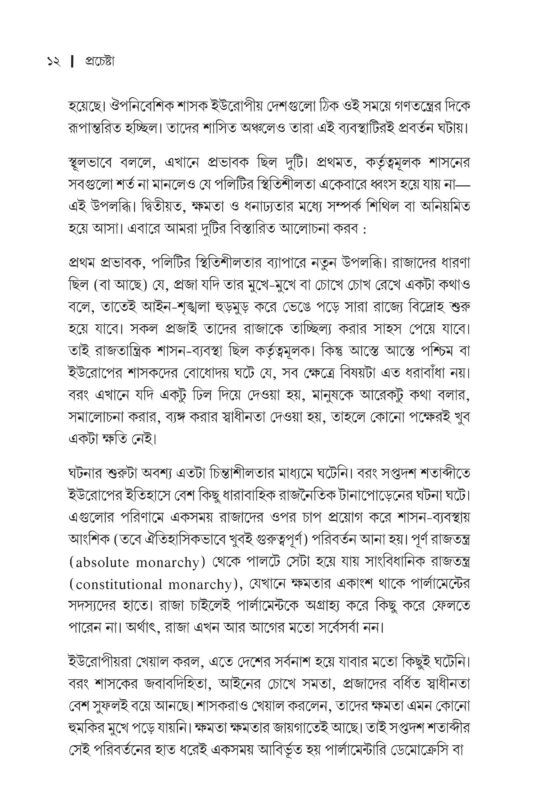 ১২ | প্রচেষ্টা

হয়েছে। ঔপনিবেশিক শাসক ইউরোপীয় দেশগুলো ঠিক ওই সময়ে গণতন্ত্রের দিকে রূপান্তরিত হচ্ছিল। তাদের শাসিত অঞ্চলেও তারা এই ব্যবস্থাটিরই প্রবর্তন ঘটায়।

স্থূলভাবে বললে, এখানে প্রভাবক ছিল দুটি। প্রথমত, কর্তৃত্বমূলক শাসনের সবগুলো শর্ত না মানলেও যে পলিটির স্থিতিশীলতা একেবারে ধ্বংস হয়ে যায় না—এই উপলব্ধি। দ্বিতীয়ত, ক্ষমতা ও ধনাঢ্যতার মধ্যে সম্পর্ক শিথিল বা অনিয়মিত হয়ে আসা। এবারে আমরা দুটির বিস্তারিত আলোচনা করব :

প্রথম প্রভাবক, পলিটির স্থিতিশীলতার ব্যাপারে নতুন উপলব্ধি। রাজাদের ধারণা ছিল (বা আছে) যে, প্রজা যদি তার মুখে-মুখে বা চোখে চোখ রেখে একটা কথাও বলে, তাতেই আইন-শৃঙ্খলা হুড়মুড় করে ভেঙে পড়ে সারা রাজ্যে বিদ্রোহ শুরু হয়ে যাবে। সকল প্রজাই তাদের রাজাকে তাচ্ছিল্য করার সাহস পেয়ে যাবে। তাই রাজতান্ত্রিক শাসন-ব্যবস্থা ছিল কর্তৃত্বমূলক। কিন্তু আস্তে আস্তে পশ্চিম বা ইউরোপের শাসকদের বোধোদয় ঘটে যে, সব ক্ষেত্রে বিষয়টা এত ধরাবাঁধা নয়। বরং এখানে যদি একটু ঢিল দিয়ে দেওয়া হয়, মানুষকে আরেকটু কথা বলার, সমালোচনা করার, ব্যঙ্গ করার স্বাধীনতা দেওয়া হয়, তাহলে কোনো পক্ষেরই খুব একটা ক্ষতি নেই।

ঘটনার শুরুটা অবশ্য এতটা চিন্তাশীলতার মাধ্যমে ঘটেনি। বরং সপ্তদশ শতাব্দীতে ইউরোপের ইতিহাসে বেশ কিছু ধারাবাহিক রাজনৈতিক টানাপোড়েনের ঘটনা ঘটে। এগুলোর পরিণামে একসময় রাজাদের ওপর চাপ প্রয়োগ করে শাসন-ব্যবস্থায় আংশিক (তবে ঐতিহাসিকভাবে খুবই গুরুত্বপূর্ণ) পরিবর্তন আনা হয়। পূর্ণ রাজতন্ত্র (absolute monarchy) থেকে পালটে সেটা হয়ে যায় সাংবিধানিক রাজতন্ত্র (constitutional monarchy), যেখানে ক্ষমতার একাংশ থাকে পার্লামেন্টের সদস্যদের হাতে। রাজা চাইলেই পার্লামেন্টকে অগ্রাহ্য করে কিছু করে ফেলতে পারেন না। অর্থাৎ, রাজা এখন আর আগের মতো সর্বেসর্বা নন।

ইউরোপীয়রা খেয়াল করল, এতে দেশের সর্বনাশ হয়ে যাবার মতো কিছুই ঘটেনি। বরং শাসকের জবাবদিহিতা, আইনের চোখে সমতা, প্রজাদের বর্ধিত স্বাধীনতা বেশ সুফলই বয়ে আনছে। শাসকরাও খেয়াল করলেন, তাদের ক্ষমতা এমন কোনো হুমকির মুখে পড়ে যায়নি। ক্ষমতা ক্ষমতার জায়গাতেই আছে। তাই সপ্তদশ শতাব্দীর সেই পরিবর্তনের হাত ধরেই একসময় আবির্ভূত হয় পার্লামেন্টারি ডেমোক্রেসি বা